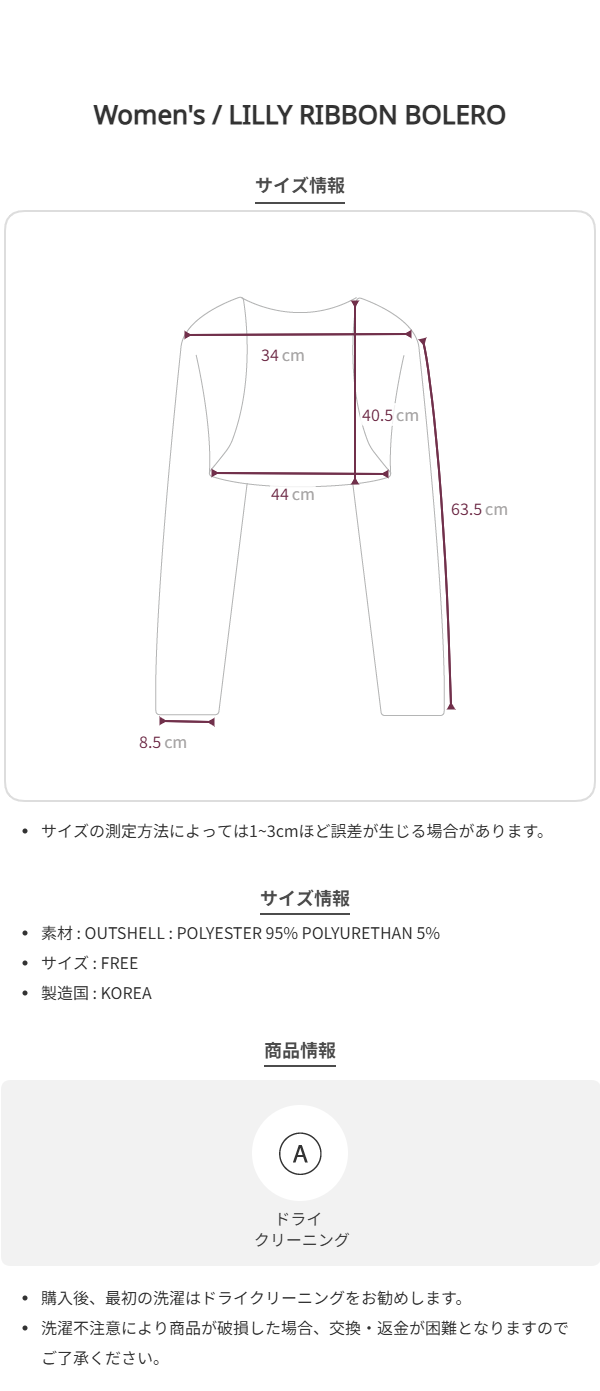 Women's / LILLY RIBBON BOLERO

サイズ情報

34 cm

40.5 cm

44 cm

63.5 cm

8.5 cm

• サイズの測定方法によっては1~3cmほど誤差が生じる場合があります。

サイズ情報

• 素材 : OUTSHELL : POLYESTER 95% POLYURETHAN 5%
• サイズ : FREE
• 製造国 : KOREA

商品情報

A

ドライ
クリーニング

• 購入後、最初の洗濯はドライクリーニングをお勧めします。
• 洗濯不注意により商品が破損した場合、交換・返金が困難となりますのでご了承ください。